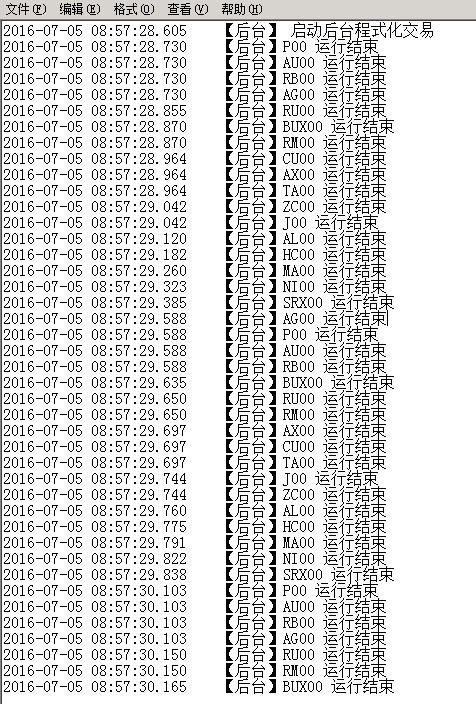 文件(F) 编辑(E) 格式(O) 查看(V) 帮助(H)

2016-07-05 08:57:28.605 【后台】 启动后台程式化交易
2016-07-05 08:57:28.730 【后台】P00 运行结束
2016-07-05 08:57:28.730 【后台】AU00 运行结束
2016-07-05 08:57:28.730 【后台】RB00 运行结束
2016-07-05 08:57:28.730 【后台】AG00 运行结束
2016-07-05 08:57:28.855 【后台】RU00 运行结束
2016-07-05 08:57:28.870 【后台】BUX00 运行结束
2016-07-05 08:57:28.870 【后台】RM00 运行结束
2016-07-05 08:57:28.964 【后台】CU00 运行结束
2016-07-05 08:57:28.964 【后台】AX00 运行结束
2016-07-05 08:57:28.964 【后台】TA00 运行结束
2016-07-05 08:57:29.042 【后台】ZC00 运行结束
2016-07-05 08:57:29.042 【后台】J00 运行结束
2016-07-05 08:57:29.120 【后台】AL00 运行结束
2016-07-05 08:57:29.182 【后台】HC00 运行结束
2016-07-05 08:57:29.260 【后台】MA00 运行结束
2016-07-05 08:57:29.323 【后台】NI00 运行结束
2016-07-05 08:57:29.385 【后台】SRX00 运行结束
2016-07-05 08:57:29.588 【后台】AG00 运行结束
2016-07-05 08:57:29.588 【后台】P00 运行结束
2016-07-05 08:57:29.588 【后台】AU00 运行结束
2016-07-05 08:57:29.588 【后台】RB00 运行结束
2016-07-05 08:57:29.635 【后台】BUX00 运行结束
2016-07-05 08:57:29.650 【后台】RU00 运行结束
2016-07-05 08:57:29.650 【后台】RM00 运行结束
2016-07-05 08:57:29.697 【后台】AX00 运行结束
2016-07-05 08:57:29.697 【后台】CU00 运行结束
2016-07-05 08:57:29.697 【后台】TA00 运行结束
2016-07-05 08:57:29.744 【后台】J00 运行结束
2016-07-05 08:57:29.744 【后台】ZC00 运行结束
2016-07-05 08:57:29.760 【后台】AL00 运行结束
2016-07-05 08:57:29.775 【后台】HC00 运行结束
2016-07-05 08:57:29.791 【后台】MA00 运行结束
2016-07-05 08:57:29.822 【后台】NI00 运行结束
2016-07-05 08:57:29.838 【后台】SRX00 运行结束
2016-07-05 08:57:30.103 【后台】P00 运行结束
2016-07-05 08:57:30.103 【后台】AU00 运行结束
2016-07-05 08:57:30.103 【后台】RB00 运行结束
2016-07-05 08:57:30.103 【后台】AG00 运行结束
2016-07-05 08:57:30.150 【后台】RU00 运行结束
2016-07-05 08:57:30.150 【后台】RM00 运行结束
2016-07-05 08:57:30.165 【后台】BUX00 运行结束